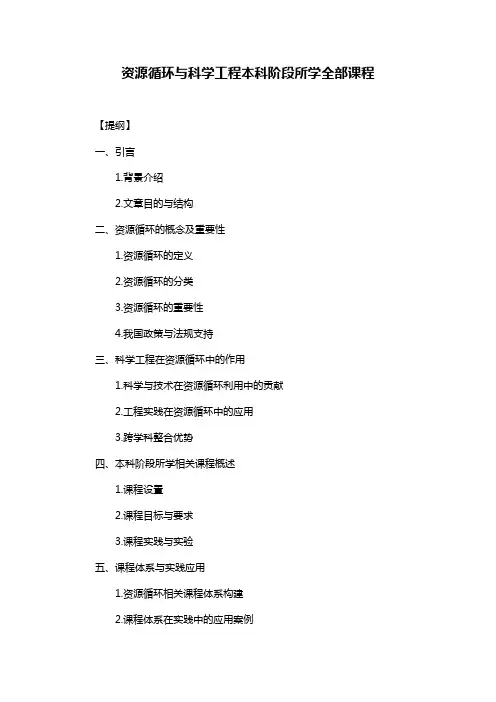 资源循环与科学工程本科阶段所学全部课程

【提纲】

一、引言

1.背景介绍

2.文章目的与结构

二、资源循环的概念及重要性

1.资源循环的定义

2.资源循环的分类

3.资源循环的重要性

4.我国政策与法规支持

三、科学工程在资源循环中的作用

1.科学与技术在资源循环利用中的贡献

2.工程实践在资源循环中的应用

3.跨学科整合优势

四、本科阶段所学相关课程概述

1.课程设置

2.课程目标与要求

3.课程实践与实验

五、课程体系与实践应用

1.资源循环相关课程体系构建

2.课程体系在实践中的应用案例